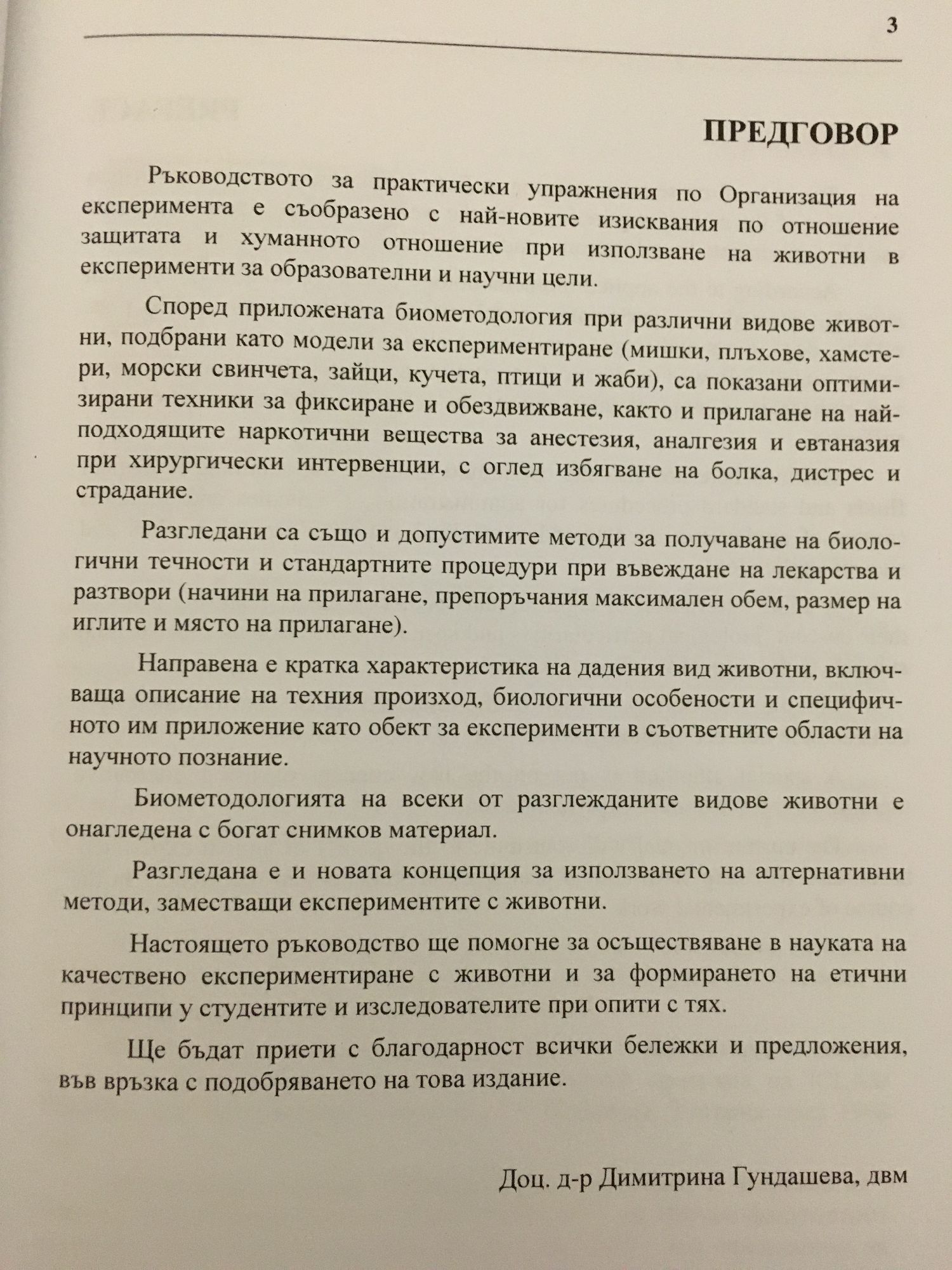 3

ПРЕДГОВОР

Ръководството за практически упражнения по Организация на експеримента е съобразено с най-новите изисквания по отношение защитата и хуманното отношение при използване на животни в експерименти за образователни и научни цели.

Според приложената биометодология при различни видове животни, подбрани като модели за експериментиране (мишки, плъхове, хамстери, морски свинчета, зайци, кучета, птици и жаби), са показани оптимизирани техники за фиксиране и обездвижване, както и прилагане на най-подходящите наркотични вещества за анестезия, аналгезия и евтаназия при хирургически интервенции, с оглед избягване на болка, дистрес и страдание.

Разгледани са също и допустимите методи за получаване на биологични течности и стандартните процедури при въвеждане на лекарства и разтвори (начини на прилагане, препоръчания максимален обем, размер на иглите и място на прилагане).

Направена е кратка характеристика на дадения вид животни, включваща описание на техния произход, биологични особености и специфичното им приложение като обект за експерименти в съответните области на научното познание.

Биометодологията на всеки от разглежданите видове животни е онагледена с богат снимков материал.

Разгледана е и новата концепция за използването на алтернативни методи, заместващи експериментите с животни.

Настоящето ръководство ще помогне за осъществяване в науката на качествено експериментиране с животни и за формирането на етични принципи у студентите и изследователите при опити с тях.

Ще бъдат приети с благодарност всички бележки и предложения, във връзка с подобряването на това издание.

Доц. д-р Димитрина Гундашева, двм